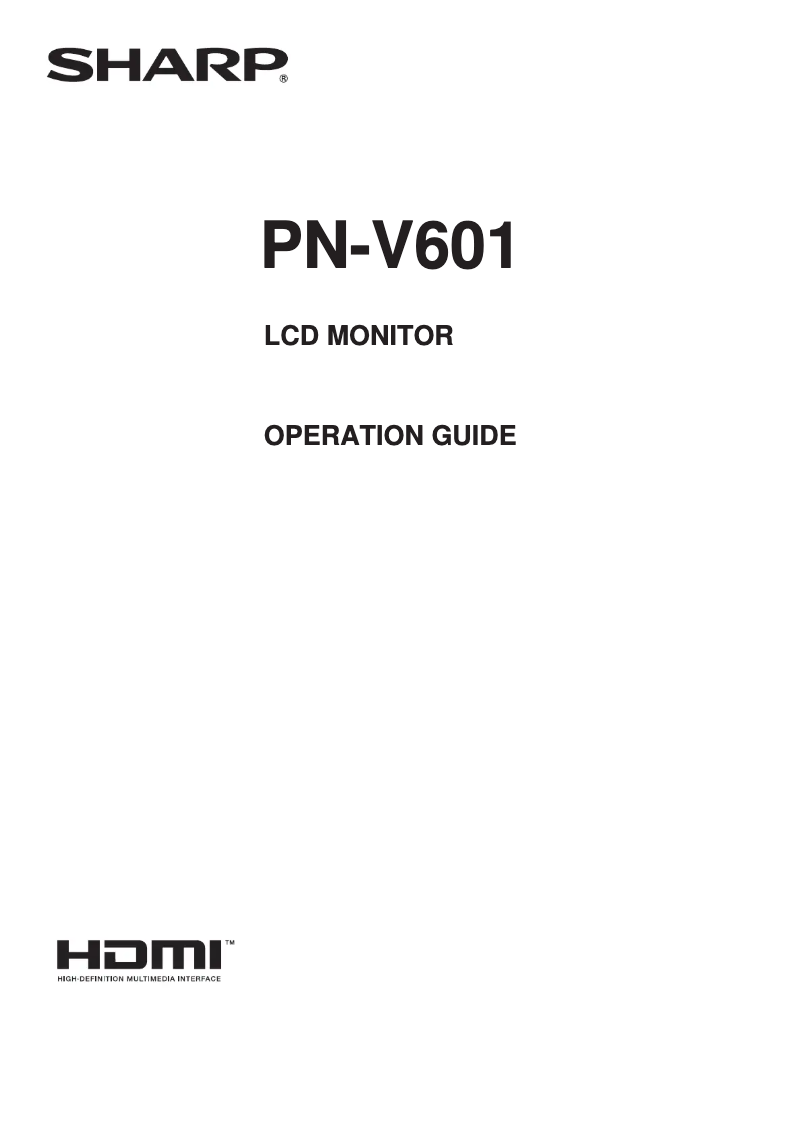 SHARP®

PN-V601

LCD MONITOR

OPERATION GUIDE

HDMI™
HIGH-DEFINITION MULTIMEDIA INTERFACE